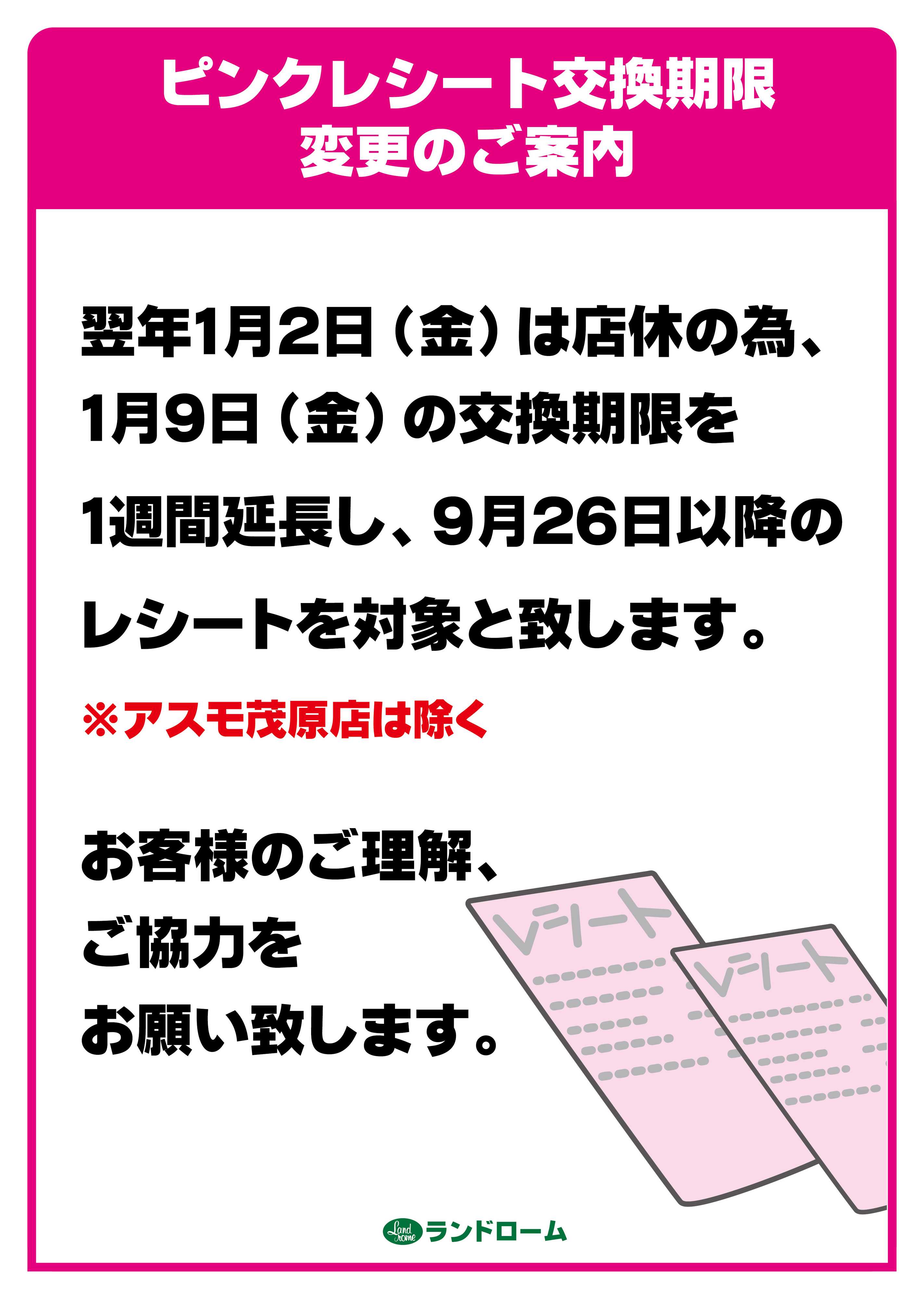 ピンクレシート交換期限
変更のご案内

翌年1月2日（金）は店休の為、1月9日（金）の交換期限を1週間延長し、9月26日以降のレシートを対象と致します。

※アスモ茂原店は除く

お客様のご理解、ご協力をお願い致します。

レシート

レシート

Land rome ランドローム